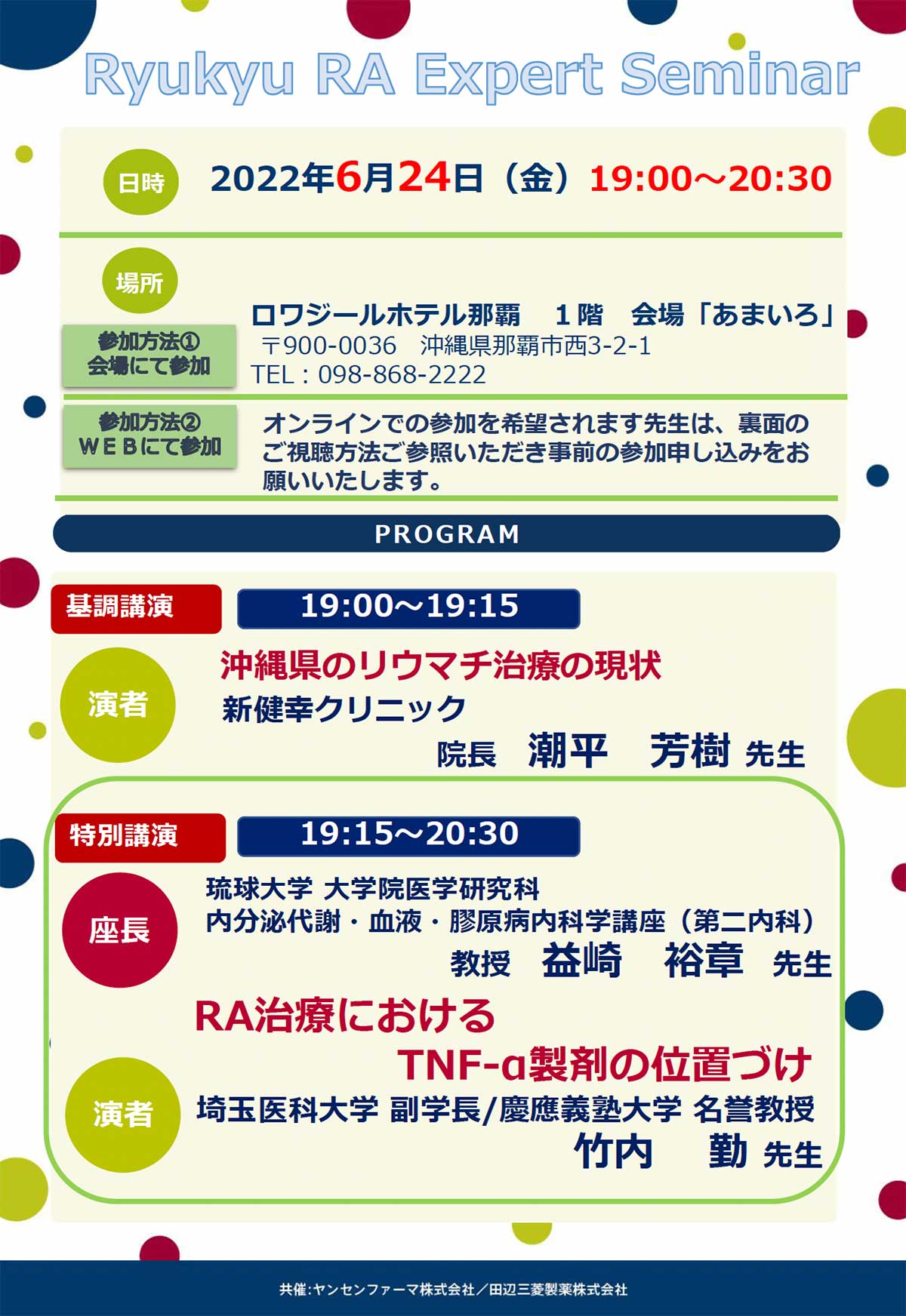 Ryukyu RA Expert Seminar

日時 2022年6月24日（金）19:00～20:30

場所

参加方法①
会場にて参加

ロワジールホテル那覇　１階　会場「あまいろ」
〒900-0036　沖縄県那覇市西3-2-1
TEL：098-868-2222

参加方法②
WEBにて参加

オンラインでの参加を希望されます先生は、裏面のご視聴方法ご参照いただき事前の参加申し込みをお願いいたします。

PROGRAM

基調講演 19:00～19:15

演者

沖縄県のリウマチ治療の現状
新健幸クリニック
院長　潮平　芳樹 先生

特別講演 19:15～20:30

座長

琉球大学 大学院医学研究科
内分泌代謝・血液・膠原病内科学講座（第二内科）
教授　益崎　裕章　先生

RA治療における
TNF-α製剤の位置づけ

演者

埼玉医科大学 副学長/慶應義塾大学 名誉教授
竹内　勤 先生

共催:ヤンセンファーマ株式会社／田辺三菱製薬株式会社